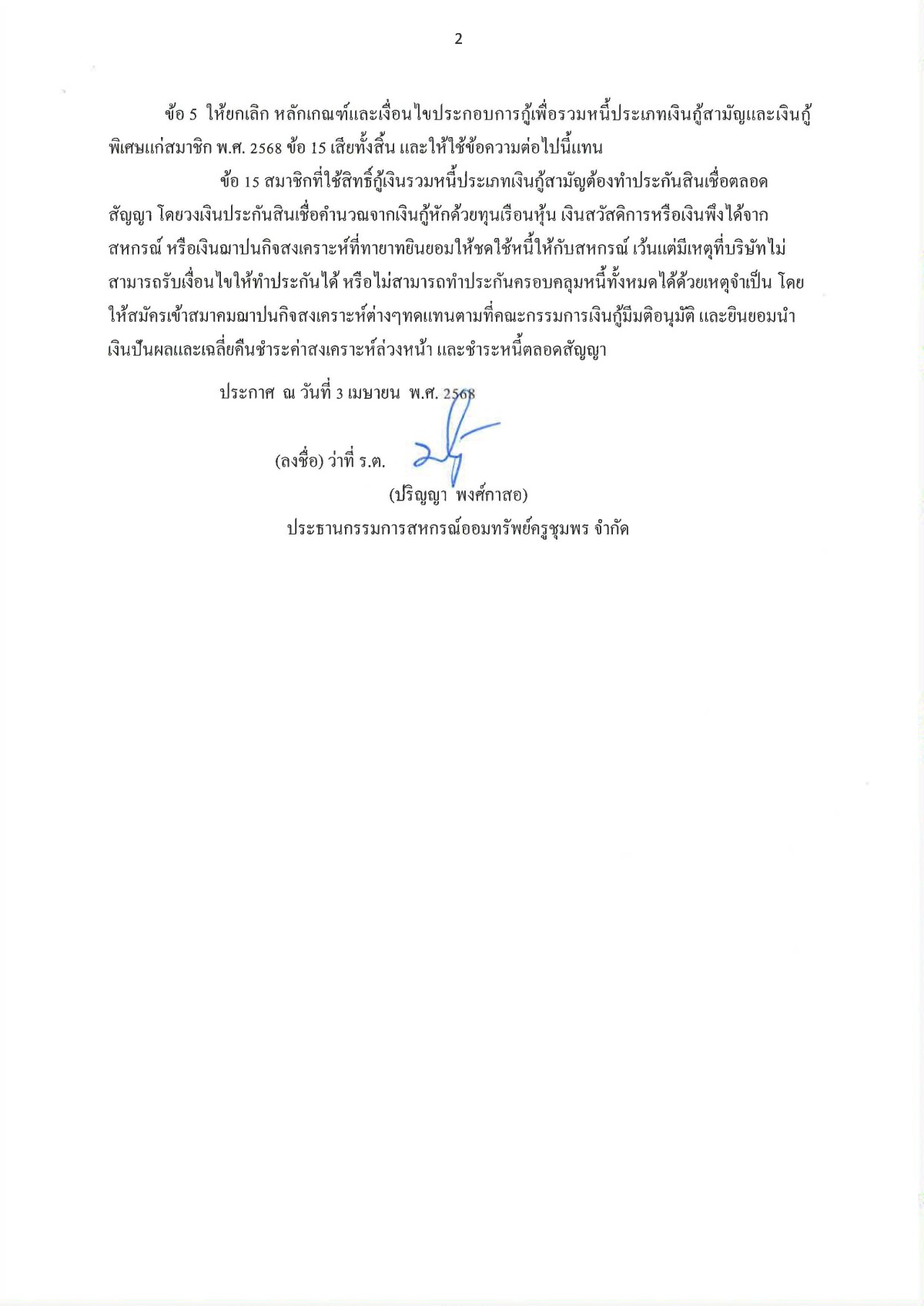 2

ข้อ 5 ให้ยกเลิก หลักเกณฑ์และเงื่อนไขประกอบการกู้เพื่อรวมหนี้ประเภทเงินกู้สามัญและเงินกู้พิเศษแก่สมาชิก พ.ศ. 2568 ข้อ 15 เสียทั้งสิ้น และให้ใช้ข้อความต่อไปนี้แทน

ข้อ 15 สมาชิกที่ใช้สิทธิ์กู้เงินรวมหนี้ประเภทเงินกู้สามัญต้องทำประกันสินเชื่อตลอดสัญญา โดยวงเงินประกันสินเชื่อคำนวณจากเงินกู้หักด้วยทุนเรือนหุ้น เงินสวัสดิการหรือเงินพึงได้จากสหกรณ์ หรือเงินฌาปนกิจสงเคราะห์ที่ทายาทยินยอมให้ชดใช้หนี้ให้กับสหกรณ์ เว้นแต่มีเหตุที่บริษัทไม่สามารถรับเงื่อนไขให้ทำประกันได้ หรือไม่สามารถทำประกันครอบคลุมหนี้ทั้งหมดได้ด้วยเหตุจำเป็น โดยให้สมัครเข้าสมาคมฌาปนกิจสงเคราะห์ต่างๆทดแทนตามที่คณะกรรมการเงินกู้มีมติอนุมัติ และยินยอมนำเงินปันผลและเฉลี่ยคืนชำระค่าสงเคราะห์ล่วงหน้า และชำระหนี้ตลอดสัญญา

ประกาศ ณ วันที่ 3 เมษายน พ.ศ. 2568

(ลงชื่อ) ว่าที่ ร.ต.
(ปริญญา พงศ์กาสอ)
ประธานกรรมการสหกรณ์ออมทรัพย์ครูชุมพร จำกัด